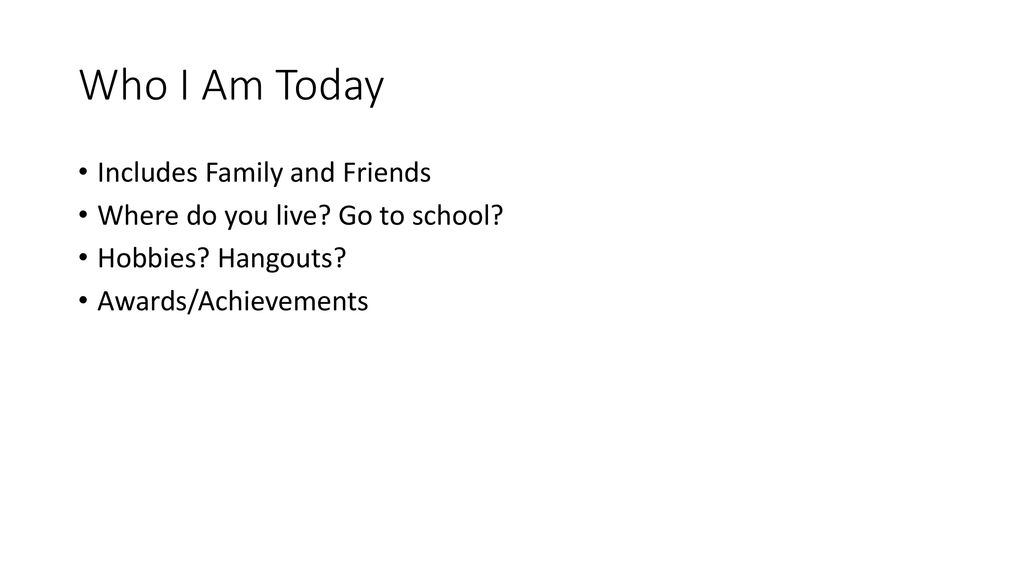 Who I Am Today

• Includes Family and Friends
• Where do you live? Go to school?
• Hobbies? Hangouts?
• Awards/Achievements